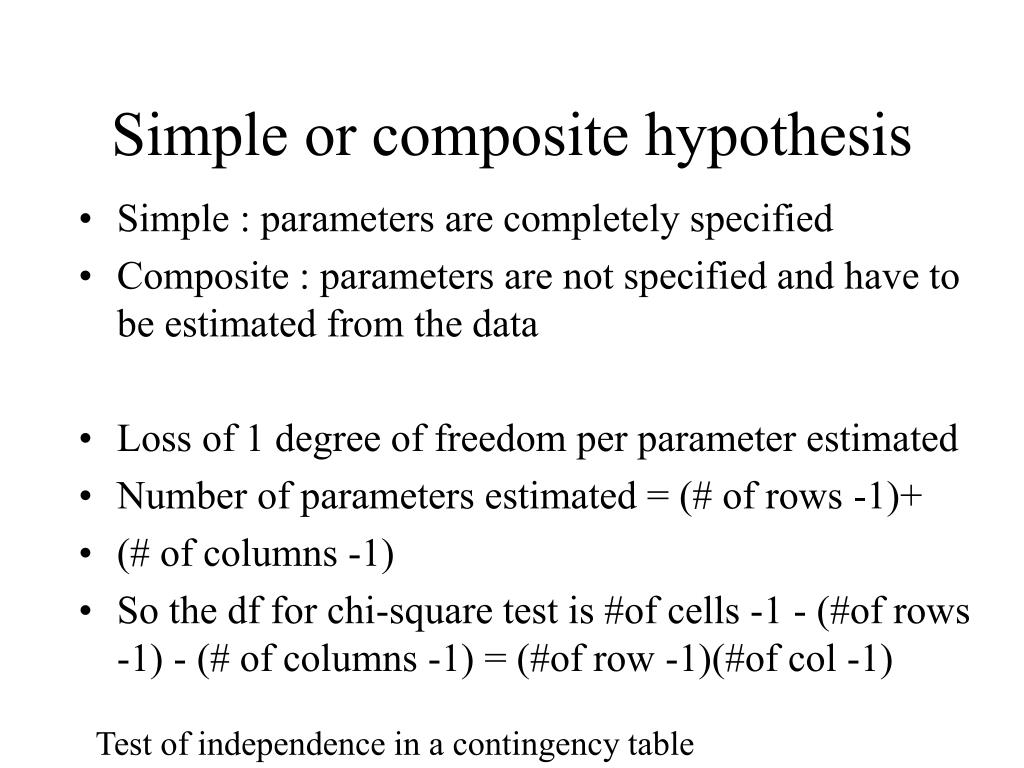 Simple or composite hypothesis

• Simple : parameters are completely specified
• Composite : parameters are not specified and have to be estimated from the data

• Loss of 1 degree of freedom per parameter estimated
• Number of parameters estimated = (# of rows -1)+
• (# of columns -1)
• So the df for chi-square test is #of cells -1 - (#of rows -1) - (# of columns -1) = (#of row -1)(#of col -1)

Test of independence in a contingency table